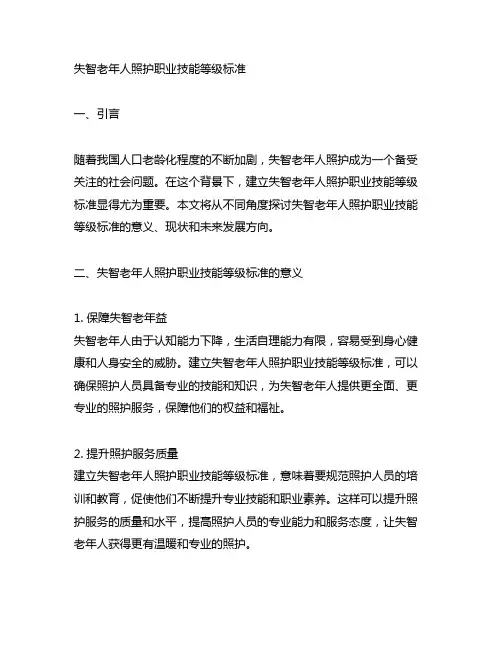 失智老年人照护职业技能等级标准

一、引言

随着我国人口老龄化程度的不断加剧，失智老年人照护成为一个备受关注的社会问题。在这个背景下，建立失智老年人照护职业技能等级标准显得尤为重要。本文将从不同角度探讨失智老年人照护职业技能等级标准的意义、现状和未来发展方向。

二、失智老年人照护职业技能等级标准的意义

1. 保障失智老年益
失智老年人由于认知能力下降，生活自理能力有限，容易受到身心健康和人身安全的威胁。建立失智老年人照护职业技能等级标准，可以确保照护人员具备专业的技能和知识，为失智老年人提供更全面、更专业的照护服务，保障他们的权益和福祉。

2. 提升照护服务质量
建立失智老年人照护职业技能等级标准，意味着要规范照护人员的培训和教育，促使他们不断提升专业技能和职业素养。这样可以提升照护服务的质量和水平，提高照护人员的专业能力和服务态度，让失智老年人获得更有温暖和专业的照护。